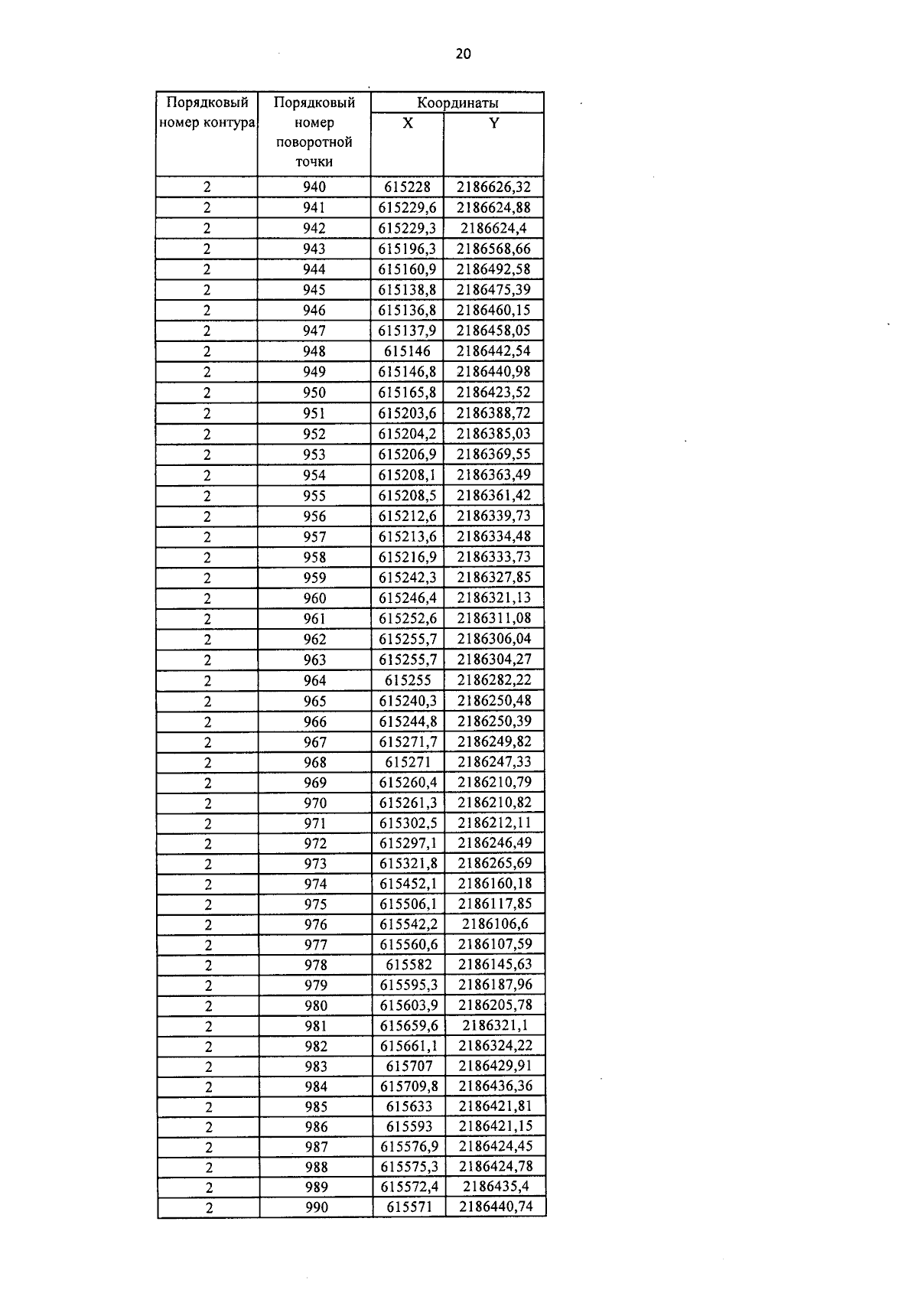 20

| Порядковый номер контура | Порядковый номер поворотной точки | Координаты X | Координаты Y |
|---|---|---|---|
| 2 | 940 | 615228 | 2186626,32 |
| 2 | 941 | 615229,6 | 2186624,88 |
| 2 | 942 | 615229,3 | 2186624,4 |
| 2 | 943 | 615196,3 | 2186568,66 |
| 2 | 944 | 615160,9 | 2186492,58 |
| 2 | 945 | 615138,8 | 2186475,39 |
| 2 | 946 | 615136,8 | 2186460,15 |
| 2 | 947 | 615137,9 | 2186458,05 |
| 2 | 948 | 615146 | 2186442,54 |
| 2 | 949 | 615146,8 | 2186440,98 |
| 2 | 950 | 615165,8 | 2186423,52 |
| 2 | 951 | 615203,6 | 2186388,72 |
| 2 | 952 | 615204,2 | 2186385,03 |
| 2 | 953 | 615206,9 | 2186369,55 |
| 2 | 954 | 615208,1 | 2186363,49 |
| 2 | 955 | 615208,5 | 2186361,42 |
| 2 | 956 | 615212,6 | 2186339,73 |
| 2 | 957 | 615213,6 | 2186334,48 |
| 2 | 958 | 615216,9 | 2186333,73 |
| 2 | 959 | 615242,3 | 2186327,85 |
| 2 | 960 | 615246,4 | 2186321,13 |
| 2 | 961 | 615252,6 | 2186311,08 |
| 2 | 962 | 615255,7 | 2186306,04 |
| 2 | 963 | 615255,7 | 2186304,27 |
| 2 | 964 | 615255 | 2186282,22 |
| 2 | 965 | 615240,3 | 2186250,48 |
| 2 | 966 | 615244,8 | 2186250,39 |
| 2 | 967 | 615271,7 | 2186249,82 |
| 2 | 968 | 615271 | 2186247,33 |
| 2 | 969 | 615260,4 | 2186210,79 |
| 2 | 970 | 615261,3 | 2186210,82 |
| 2 | 971 | 615302,5 | 2186212,11 |
| 2 | 972 | 615297,1 | 2186246,49 |
| 2 | 973 | 615321,8 | 2186265,69 |
| 2 | 974 | 615452,1 | 2186160,18 |
| 2 | 975 | 615506,1 | 2186117,85 |
| 2 | 976 | 615542,2 | 2186106,6 |
| 2 | 977 | 615560,6 | 2186107,59 |
| 2 | 978 | 615582 | 2186145,63 |
| 2 | 979 | 615595,3 | 2186187,96 |
| 2 | 980 | 615603,9 | 2186205,78 |
| 2 | 981 | 615659,6 | 2186321,1 |
| 2 | 982 | 615661,1 | 2186324,22 |
| 2 | 983 | 615707 | 2186429,91 |
| 2 | 984 | 615709,8 | 2186436,36 |
| 2 | 985 | 615633 | 2186421,81 |
| 2 | 986 | 615593 | 2186421,15 |
| 2 | 987 | 615576,9 | 2186424,45 |
| 2 | 988 | 615575,3 | 2186424,78 |
| 2 | 989 | 615572,4 | 2186435,4 |
| 2 | 990 | 615571 | 2186440,74 |